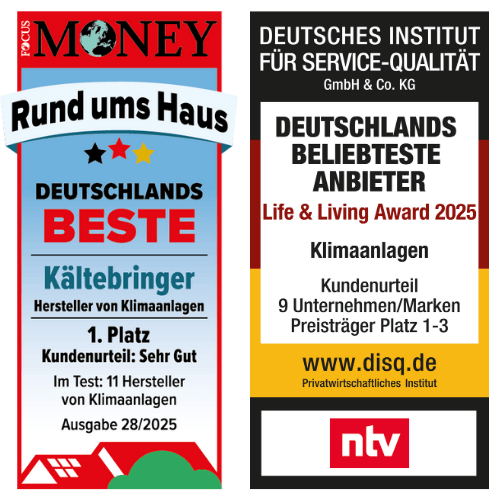 FOCUS MONEY

Rund ums Haus

DEUTSCHLANDS BESTE

Kältebringer
Hersteller von Klimaanlagen

1. Platz
Kundenurteil: Sehr Gut

Im Test: 11 Hersteller von Klimaanlagen

Ausgabe 28/2025

DEUTSCHES INSTITUT FÜR SERVICE-QUALITÄT
GmbH & Co. KG

DEUTSCHLANDS BELIEBTESTE ANBIETER
Life & Living Award 2025

Klimaanlagen

Kundenurteil
9 Unternehmen/Marken
Preisträger Platz 1-3

www.disq.de
Privatwirtschaftliches Institut

ntv